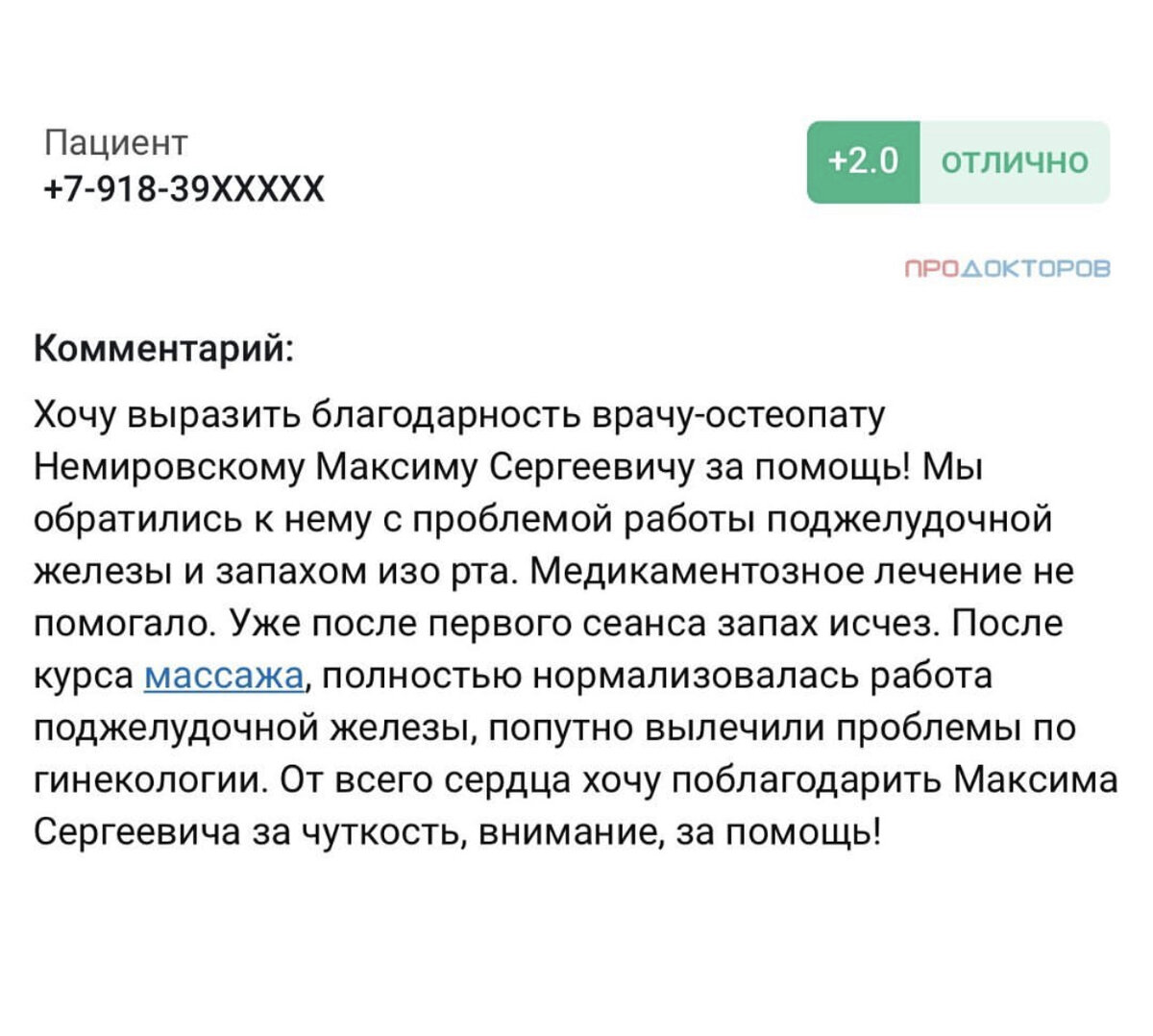 Пациент
+7-918-39XXXXX

+2.0 ОТЛИЧНО

ПРОДОКТОРОВ

Комментарий:

Хочу выразить благодарность врачу-остеопату Немировскому Максиму Сергеевичу за помощь! Мы обратились к нему с проблемой работы поджелудочной железы и запахом изо рта. Медикаментозное лечение не помогало. Уже после первого сеанса запах исчез. После курса массажа, полностью нормализовалась работа поджелудочной железы, попутно вылечили проблемы по гинекологии. От всего сердца хочу поблагодарить Максима Сергеевича за чуткость, внимание, за помощь!